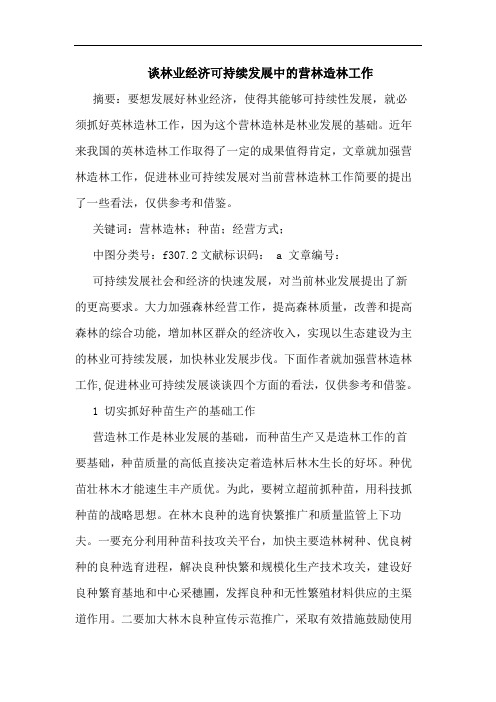 谈林业经济可持续发展中的营林造林工作

摘要：要想发展好林业经济，使得其能够可持续性发展，就必须抓好英林造林工作，因为这个营林造林是林业发展的基础。近年来我国的英林造林工作取得了一定的成果值得肯定，文章就加强营林造林工作，促进林业可持续发展对当前营林造林工作简要的提出了一些看法，仅供参考和借鉴。

关键词：营林造林；种苗；经营方式；

中图分类号：f307.2 文献标识码： a 文章编号：

可持续发展社会和经济的快速发展，对当前林业发展提出了新的更高要求。大力加强森林经营工作，提高森林质量，改善和提高森林的综合功能，增加林区群众的经济收入，实现以生态建设为主的林业可持续发展，加快林业发展步伐。下面作者就加强营林造林工作，促进林业可持续发展谈谈四个方面的看法，仅供参考和借鉴。

1 切实抓好种苗生产的基础工作

营造林工作是林业发展的基础，而种苗生产又是造林工作的首要基础，种苗质量的高低直接决定着造林后林木生长的好坏。种优苗壮林木才能速生丰产质优。为此，要树立超前抓种苗，用科技抓种苗的战略思想。在林木良种的选育快繁推广和质量监管上下功夫。一要充分利用种苗科技攻关平台，加快主要造林树种、优良树种的良种选育进程，解决良种快繁和规模化生产技术攻关，建设好良种繁育基地和中心采穗圃，发挥良种和无性繁殖材料供应的主渠道作用。二要加大林木良种宣传示范推广，采取有效措施鼓励使用